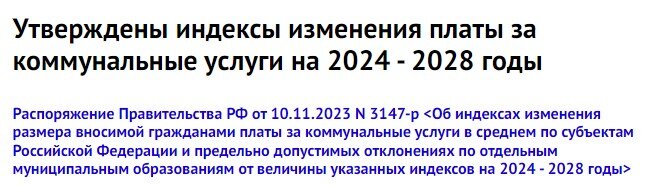 Утверждены индексы изменения платы за коммунальные услуги на 2024 - 2028 годы

Распоряжение Правительства РФ от 10.11.2023 N 3147-р <Об индексах изменения размера вносимой гражданами платы за коммунальные услуги в среднем по субъектам Российской Федерации и предельно допустимых отклонениях по отдельным муниципальным образованиям от величины указанных индексов на 2024 - 2028 годы>